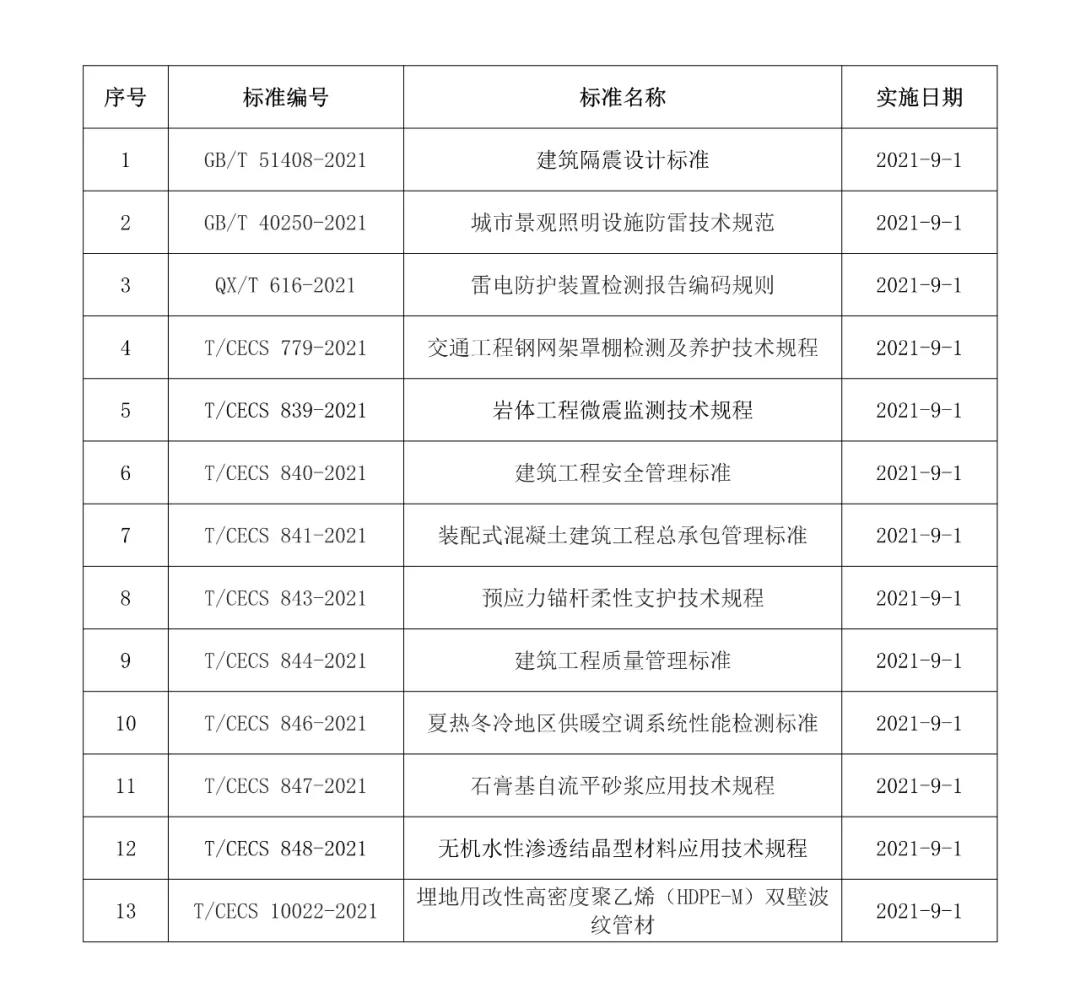 | 序号 | 标准编号 | 标准名称 | 实施日期 |
|---|---|---|---|
| 1 | GB/T 51408-2021 | 建筑隔震设计标准 | 2021-9-1 |
| 2 | GB/T 40250-2021 | 城市景观照明设施防雷技术规范 | 2021-9-1 |
| 3 | QX/T 616-2021 | 雷电防护装置检测报告编码规则 | 2021-9-1 |
| 4 | T/CECS 779-2021 | 交通工程钢网架罩棚检测及养护技术规程 | 2021-9-1 |
| 5 | T/CECS 839-2021 | 岩体工程微震监测技术规程 | 2021-9-1 |
| 6 | T/CECS 840-2021 | 建筑工程安全管理标准 | 2021-9-1 |
| 7 | T/CECS 841-2021 | 装配式混凝土建筑工程总承包管理标准 | 2021-9-1 |
| 8 | T/CECS 843-2021 | 预应力锚杆柔性支护技术规程 | 2021-9-1 |
| 9 | T/CECS 844-2021 | 建筑工程质量管理标准 | 2021-9-1 |
| 10 | T/CECS 846-2021 | 夏热冬冷地区供暖空调系统性能检测标准 | 2021-9-1 |
| 11 | T/CECS 847-2021 | 石膏基自流平砂浆应用技术规程 | 2021-9-1 |
| 12 | T/CECS 848-2021 | 无机水性渗透结晶型材料应用技术规程 | 2021-9-1 |
| 13 | T/CECS 10022-2021 | 埋地用改性高密度聚乙烯（HDPE-M）双壁波纹管材 | 2021-9-1 |